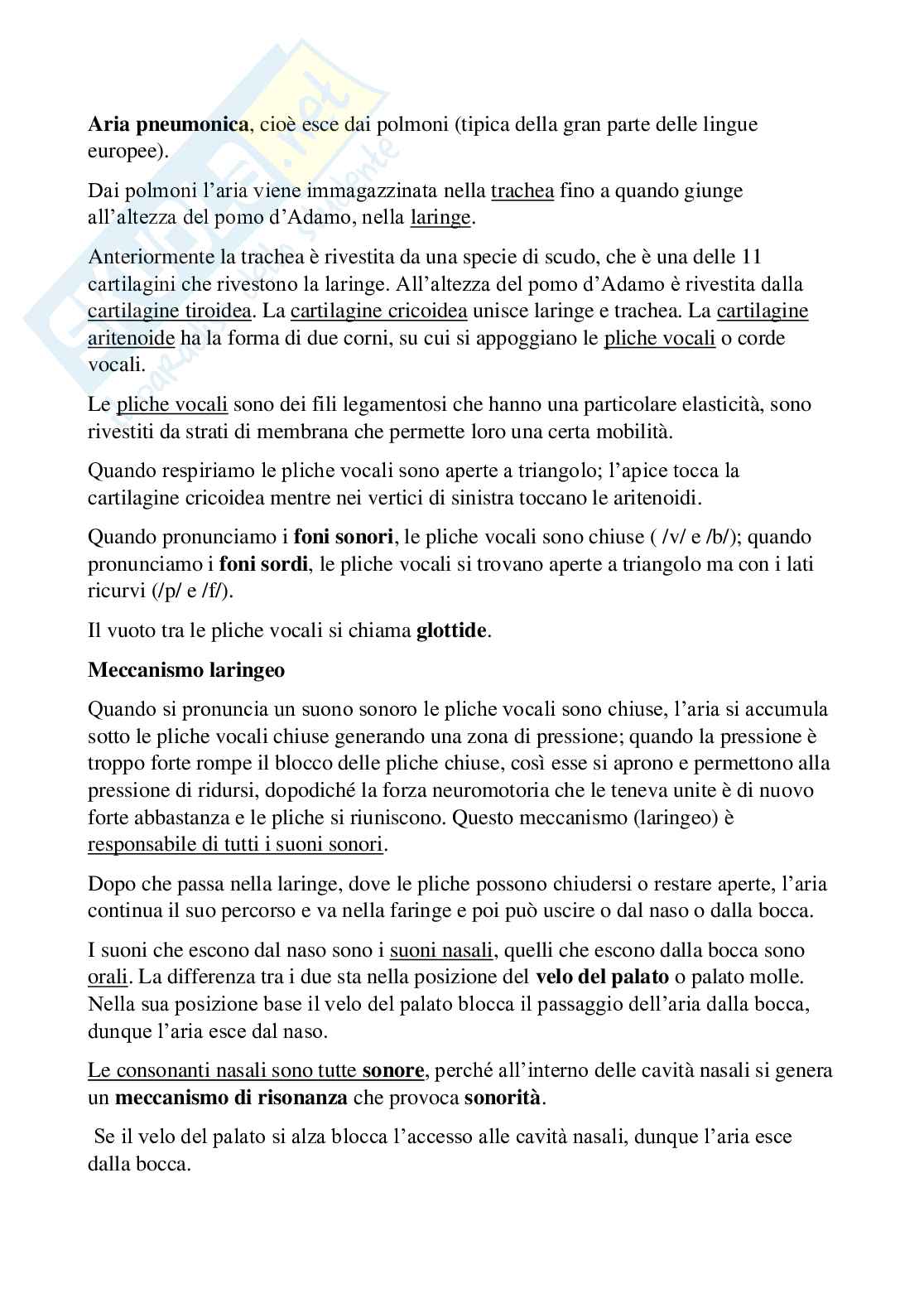 Aria pneumonica, cioè esce dai polmoni (tipica della gran parte delle lingue europee).

Dai polmoni l'aria viene immagazzinata nella trachea fino a quando giunge all'altezza del pomo d'Adamo, nella laringe.

Anteriormente la trachea è rivestita da una specie di scudo, che è una delle 11 cartilagini che rivestono la laringe. All'altezza del pomo d'Adamo è rivestita dalla cartilagine tiroidea. La cartilagine cricoidea unisce laringe e trachea. La cartilagine aritenoide ha la forma di due corni, su cui si appoggiano le pliche vocali o corde vocali.

Le pliche vocali sono dei fili legamentosi che hanno una particolare elasticità, sono rivestiti da strati di membrana che permette loro una certa mobilità.

Quando respiriamo le pliche vocali sono aperte a triangolo; l'apice tocca la cartilagine cricoidea mentre nei vertici di sinistra toccano le aritenoidi.

Quando pronunciamo i foni sonori, le pliche vocali sono chiuse ( /v/ e /b/); quando pronunciamo i foni sordi, le pliche vocali si trovano aperte a triangolo ma con i lati ricurvi (/p/ e /f/).

Il vuoto tra le pliche vocali si chiama glottide.

Meccanismo laringeo

Quando si pronuncia un suono sonoro le pliche vocali sono chiuse, l'aria si accumula sotto le pliche vocali chiuse generando una zona di pressione; quando la pressione è troppo forte rompe il blocco delle pliche chiuse, così esse si aprono e permettono alla pressione di ridursi, dopodiché la forza neuromotoria che le teneva unite è di nuovo forte abbastanza e le pliche si riuniscono. Questo meccanismo (laringeo) è responsabile di tutti i suoni sonori.

Dopo che passa nella laringe, dove le pliche possono chiudersi o restare aperte, l'aria continua il suo percorso e va nella faringe e poi può uscire o dal naso o dalla bocca.

I suoni che escono dal naso sono i suoni nasali, quelli che escono dalla bocca sono orali. La differenza tra i due sta nella posizione del velo del palato o palato molle. Nella sua posizione base il velo del palato blocca il passaggio dell'aria dalla bocca, dunque l'aria esce dal naso.

Le consonanti nasali sono tutte sonore, perché all'interno delle cavità nasali si genera un meccanismo di risonanza che provoca sonorità.

Se il velo del palato si alza blocca l'accesso alle cavità nasali, dunque l'aria esce dalla bocca.